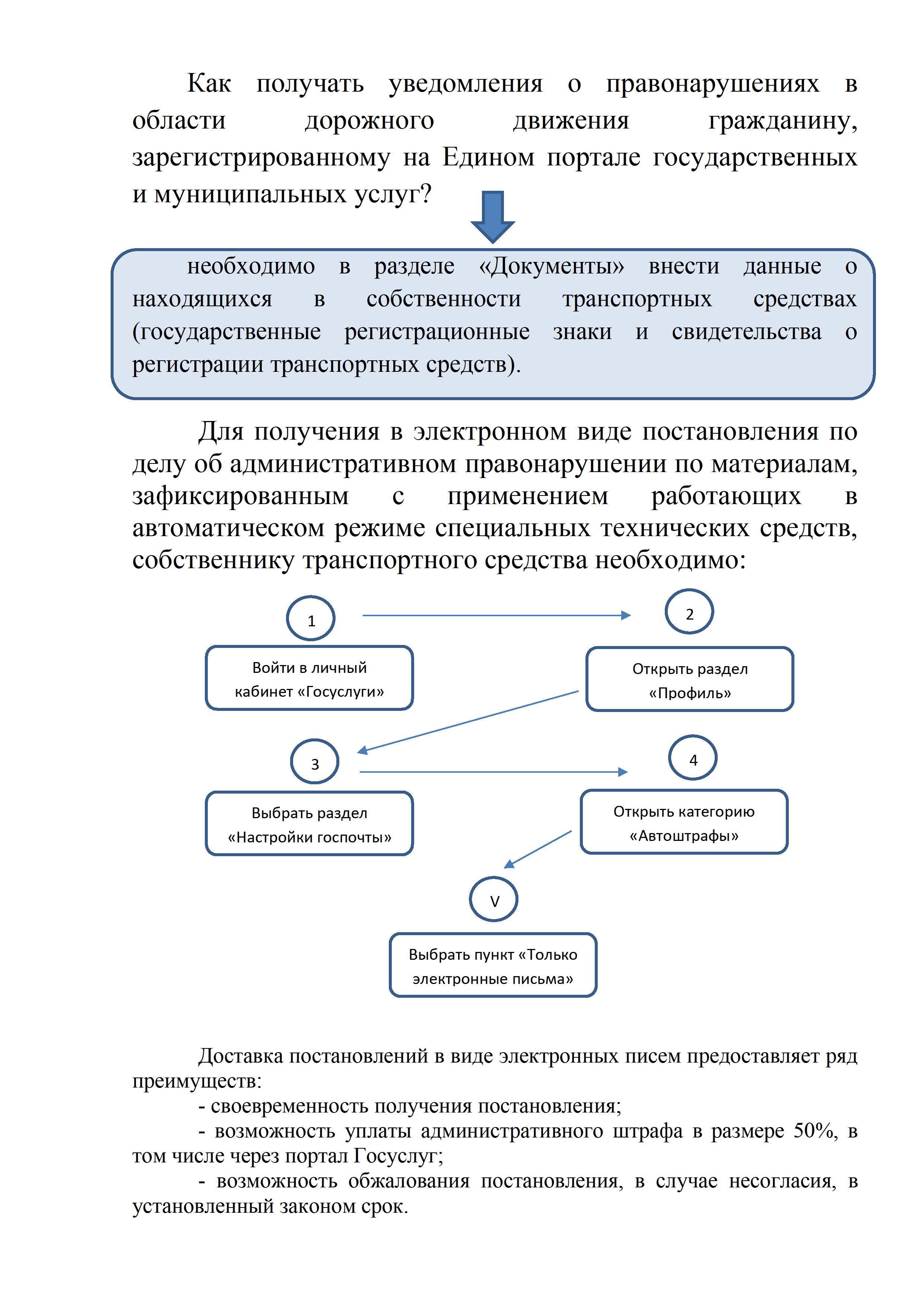 Как получать уведомления о правонарушениях в области дорожного движения гражданину, зарегистрированному на Едином портале государственных и муниципальных услуг?

необходимо в разделе «Документы» внести данные о находящихся в собственности транспортных средствах (государственные регистрационные знаки и свидетельства о регистрации транспортных средств).

Для получения в электронном виде постановления по делу об административном правонарушении по материалам, зафиксированным с применением работающих в автоматическом режиме специальных технических средств, собственнику транспортного средства необходимо:

1

Войти в личный кабинет «Госуслуги»

2

Открыть раздел «Профиль»

3

Выбрать раздел «Настройки госпочты»

4

Открыть категорию «Автоштрафы»

V

Выбрать пункт «Только электронные письма»

Доставка постановлений в виде электронных писем предоставляет ряд преимуществ:

- своевременность получения постановления;

- возможность уплаты административного штрафа в размере 50%, в том числе через портал Госуслуг;

- возможность обжалования постановления, в случае несогласия, в установленный законом срок.